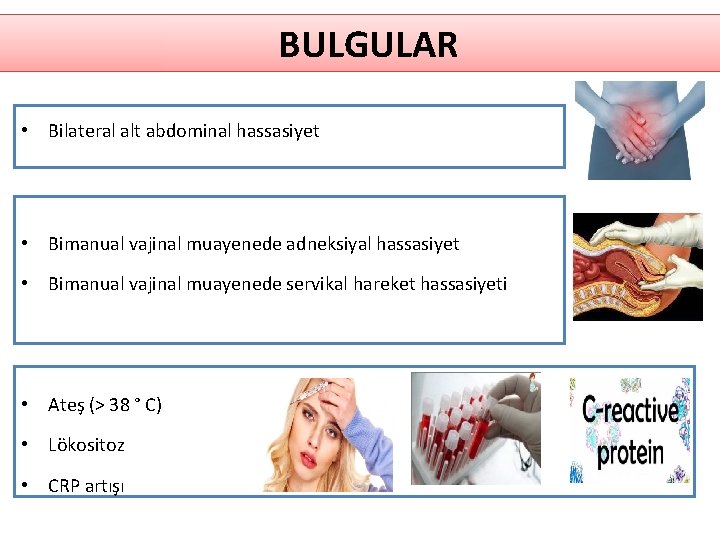 BULGULAR

• Bilateral alt abdominal hassasiyet

• Bimanual vajinal muayenede adneksiyal hassasiyet

• Bimanual vajinal muayenede servikal hareket hassasiyeti

• Ateş (> 38 ° C)

• Lökositoz

• CRP artışı

C-reactive protein